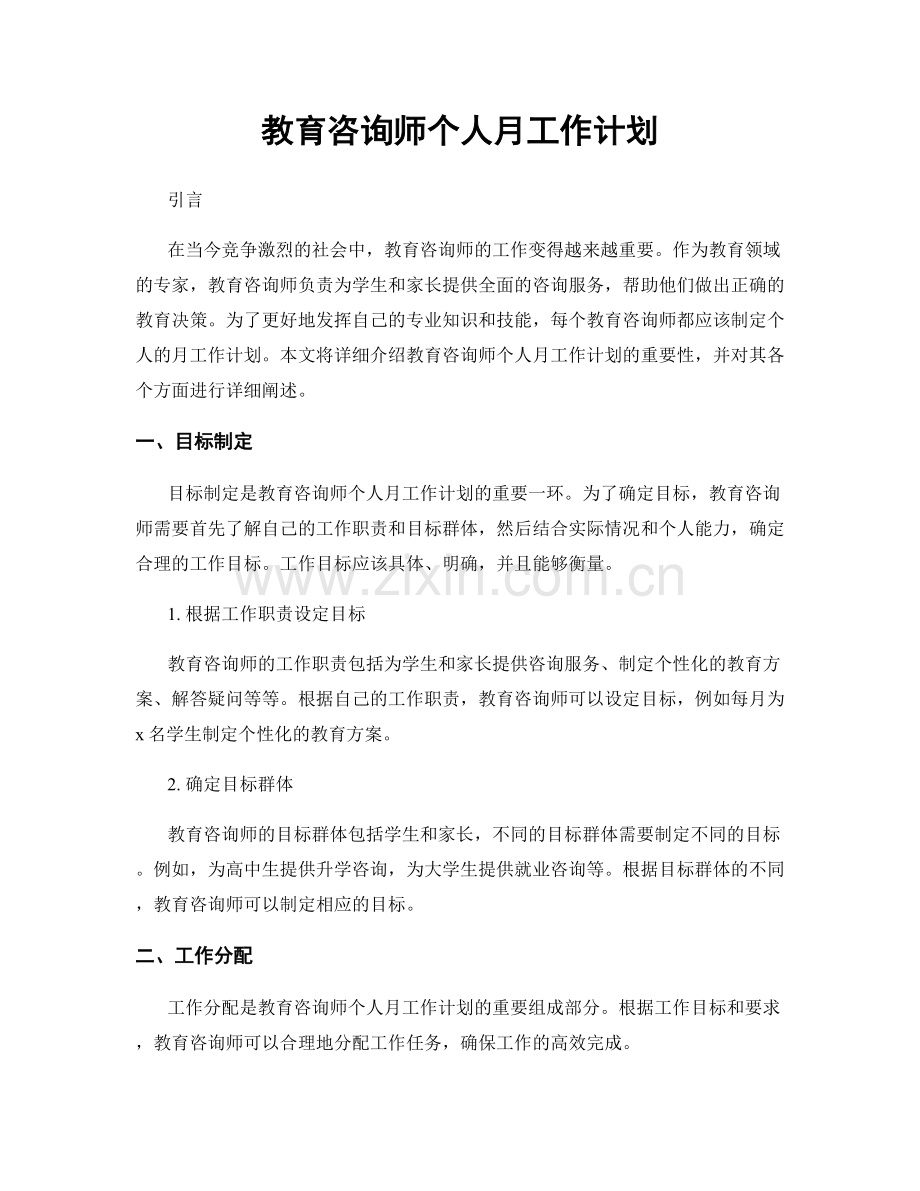 教育咨询师个人月工作计划

引言

在当今竞争激烈的社会中，教育咨询师的工作变得越来越重要。作为教育领域的专家，教育咨询师负责为学生和家长提供全面的咨询服务，帮助他们做出正确的教育决策。为了更好地发挥自己的专业知识和技能，每个教育咨询师都应该制定个人的月工作计划。本文将详细介绍教育咨询师个人月工作计划的重要性，并对其各个方面进行详细阐述。

一、目标制定

目标制定是教育咨询师个人月工作计划的重要一环。为了确定目标，教育咨询师需要首先了解自己的工作职责和目标群体，然后结合实际情况和个人能力，确定合理的工作目标。工作目标应该具体、明确，并且能够衡量。

www.zixin.com.cn

1. 根据工作职责设定目标

教育咨询师的工作职责包括为学生和家长提供咨询服务、制定个性化的教育方案、解答疑问等等。根据自己的工作职责，教育咨询师可以设定目标，例如每月为x名学生制定个性化的教育方案。

2. 确定目标群体

教育咨询师的目标群体包括学生和家长，不同的目标群体需要制定不同的目标。例如，为高中生提供升学咨询，为大学生提供就业咨询等。根据目标群体的不同，教育咨询师可以制定相应的目标。

二、工作分配

工作分配是教育咨询师个人月工作计划的重要组成部分。根据工作目标和要求，教育咨询师可以合理地分配工作任务，确保工作的高效完成。